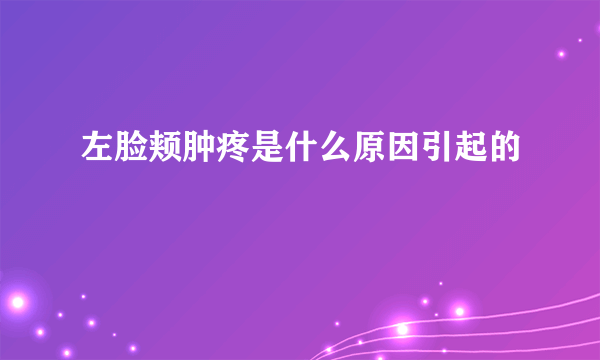 左脸颊肿疼是什么原因引起的